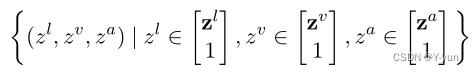 $\left\{(z^l, z^v, z^a) \mid z^l \in \begin{bmatrix} \mathbf{z}^l \\ 1 \end{bmatrix}, z^v \in \begin{bmatrix} \mathbf{z}^v \\ 1 \end{bmatrix}, z^a \in \begin{bmatrix} \mathbf{z}^a \\ 1 \end{bmatrix}\right\}$

CSDN @Y-yun